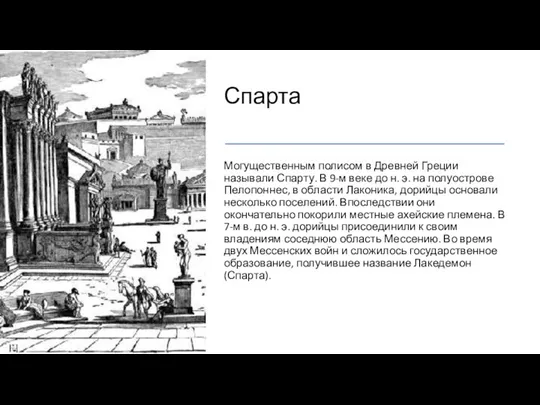 Спарта

Могущественным полисом в Древней Греции называли Спарту. В 9-м веке до н. э. на полуострове Пелопоннес, в области Лаконика, дорийцы основали несколько поселений. Впоследствии они окончательно покорили местные ахейские племена. В 7-м в. до н. э. дорийцы присоединили к своим владениям соседнюю область Мессению. Во время двух Мессенских войн и сложилось государственное образование, получившее название Лакедемон (Спарта).